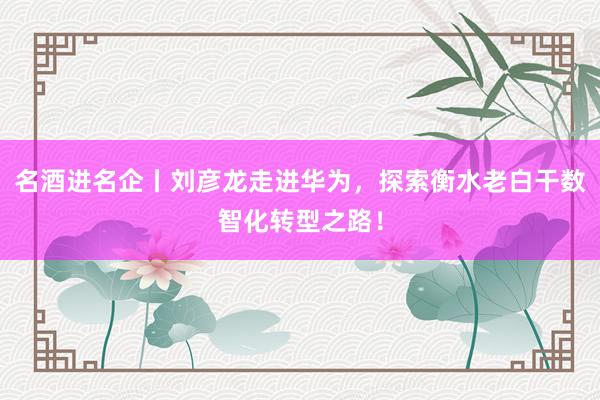 名酒进名企丨刘彦龙走进华为，探索衡水老白干数智化转型之路！